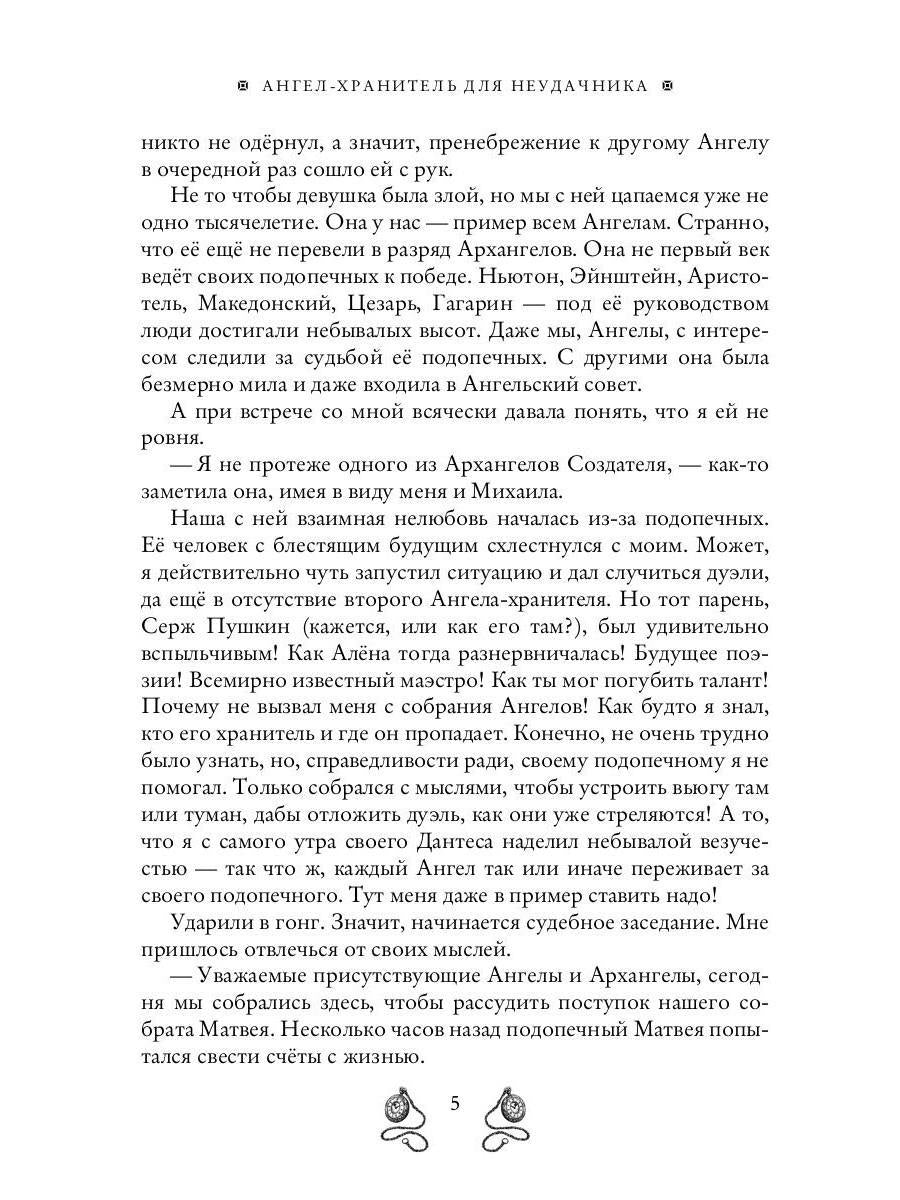 АНГЕЛ-ХРАНИТЕЛЬ ДЛЯ НЕУДАЧНИКА

никто не одёрнул, а значит, пренебрежение к другому Ангелу в очередной раз сошло ей с рук.

Не то чтобы девушка была злой, но мы с ней цапаемся уже не одно тысячелетие. Она у нас — пример всем Ангелам. Странно, что её ещё не перевели в разряд Архангелов. Она не первый век ведёт своих подопечных к победе. Ньютон, Эйнштейн, Аристотель, Македонский, Цезарь, Гагарин — под её руководством люди достигали небывалых высот. Даже мы, Ангелы, с интересом следили за судьбой её подопечных. С другими она была безмерно мила и даже входила в Ангельский совет.

А при встрече со мной всячески давала понять, что я ей не ровня.

— Я не протеже одного из Архангелов Создателя, — как-то заметила она, имея в виду меня и Михаила.

Наша с ней взаимная нелюбовь началась из-за подопечных. Её человек с блестящим будущим схлестнулся с моим. Может, я действительно чуть запустил ситуацию и дал случиться дуэли, да ещё в отсутствие второго Ангела-хранителя. Но тот парень, Серж Пушкин (кажется, или как его там?), был удивительно вспыльчивым! Как Алёна тогда разнервничалась! Будущее поэзии! Всемирно известный маэстро! Как ты мог погубить талант! Почему не вызвал меня с собрания Ангелов! Как будто я знал, кто его хранитель и где он пропадает. Конечно, не очень трудно было узнать, но, справедливости ради, своему подопечному я не помогал. Только собрался с мыслями, чтобы устроить вьюгу там или туман, дабы отложить дуэль, как они уже стреляются! А то, что я с самого утра своего Дантеса наделил небывалой везучестью — так что ж, каждый Ангел так или иначе переживает за своего подопечного. Тут меня даже в пример ставить надо!

Ударили в гонг. Значит, начинается судебное заседание. Мне пришлось отвлечься от своих мыслей.

— Уважаемые присутствующие Ангелы и Архангелы, сегодня мы собрались здесь, чтобы рассудить поступок нашего собрата Матвея. Несколько часов назад подопечный Матвея попытался свести счёты с жизнью.

5